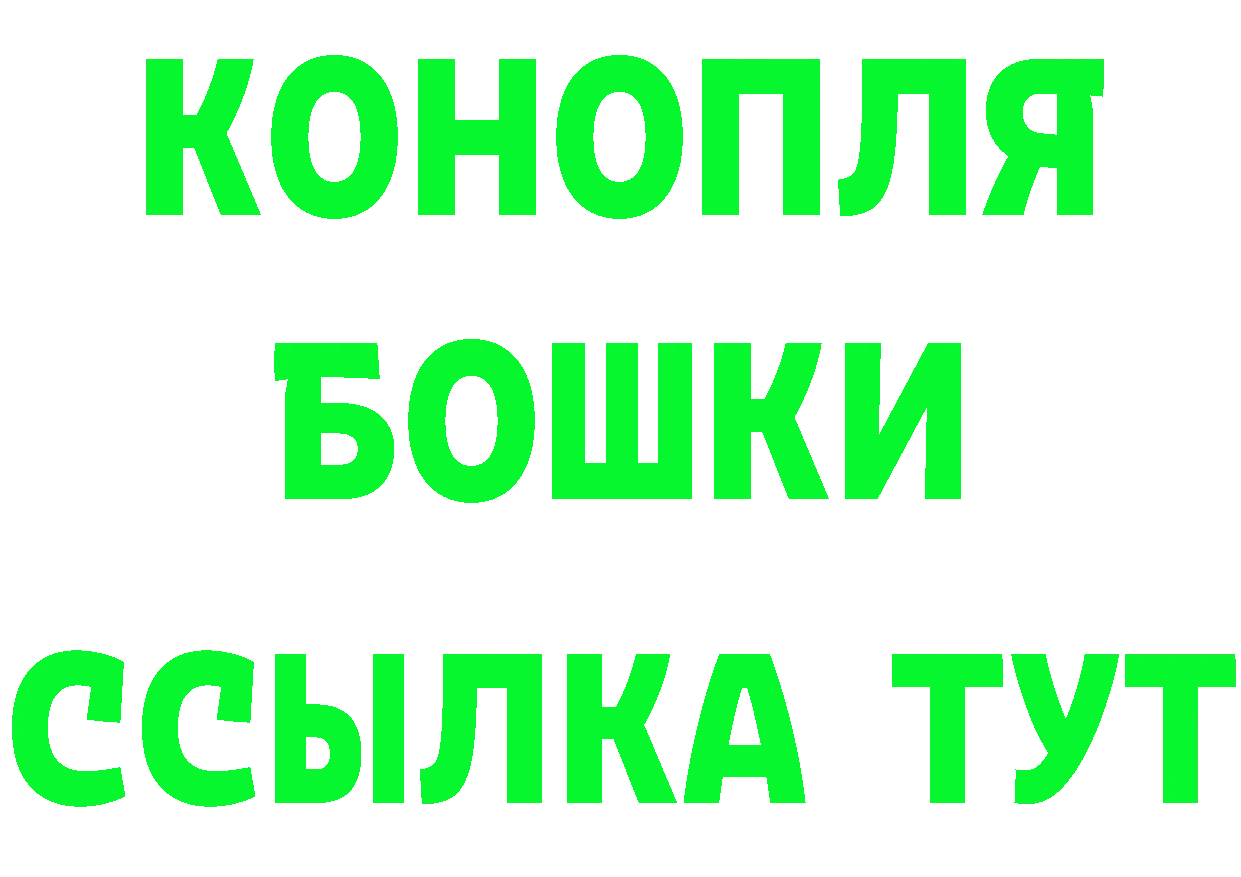 КОНОПЛЯ
БОШКИ
ССЫЛКА ТУТ